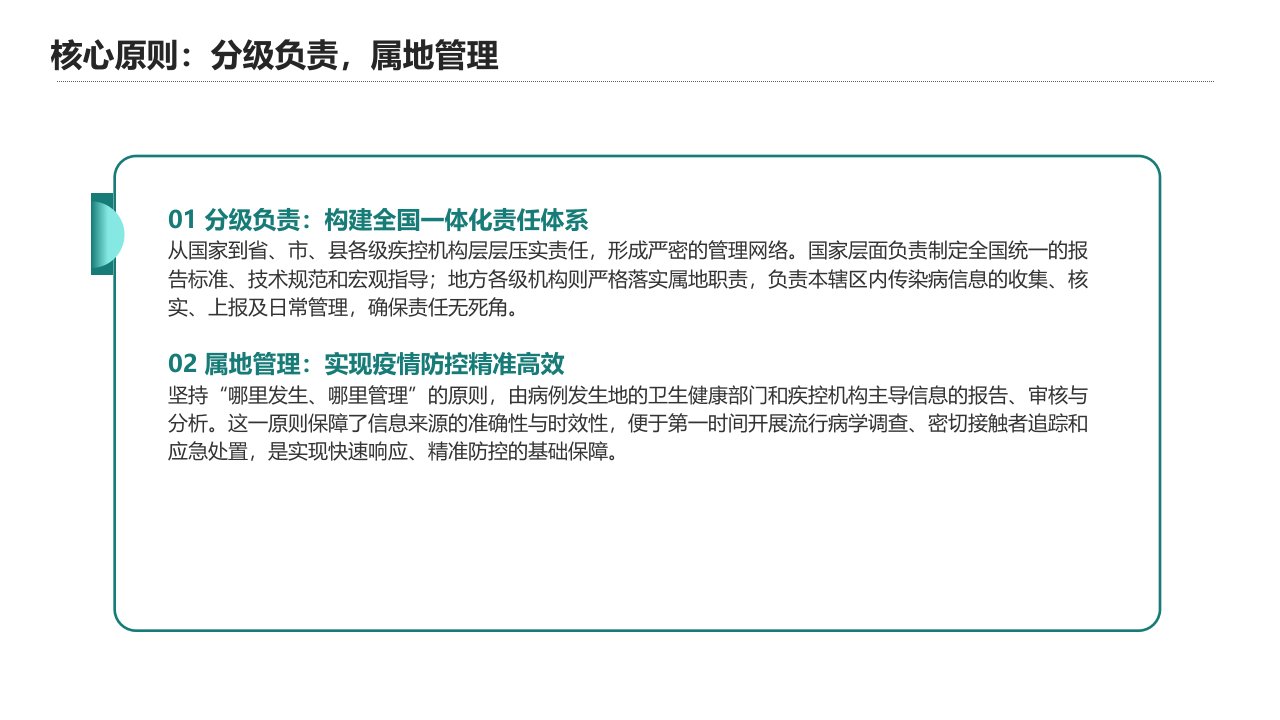 核心原则：分级负责，属地管理

01 分级负责：构建全国一体化责任体系
从国家到省、市、县各级疾控机构层层压实责任，形成严密的管理网络。国家层面负责制定全国统一的报告标准、技术规范和宏观指导；地方各级机构则严格落实属地职责，负责本辖区内传染病信息的收集、核实、上报及日常管理，确保责任无死角。

02 属地管理：实现疫情防控精准高效
坚持“哪里发生、哪里管理”的原则，由病例发生地的卫生健康部门和疾控机构主导信息的报告、审核与分析。这一原则保障了信息来源的准确性与时效性，便于第一时间开展流行病学调查、密切接触者追踪和应急处置，是实现快速响应、精准防控的基础保障。